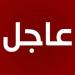 عاجل